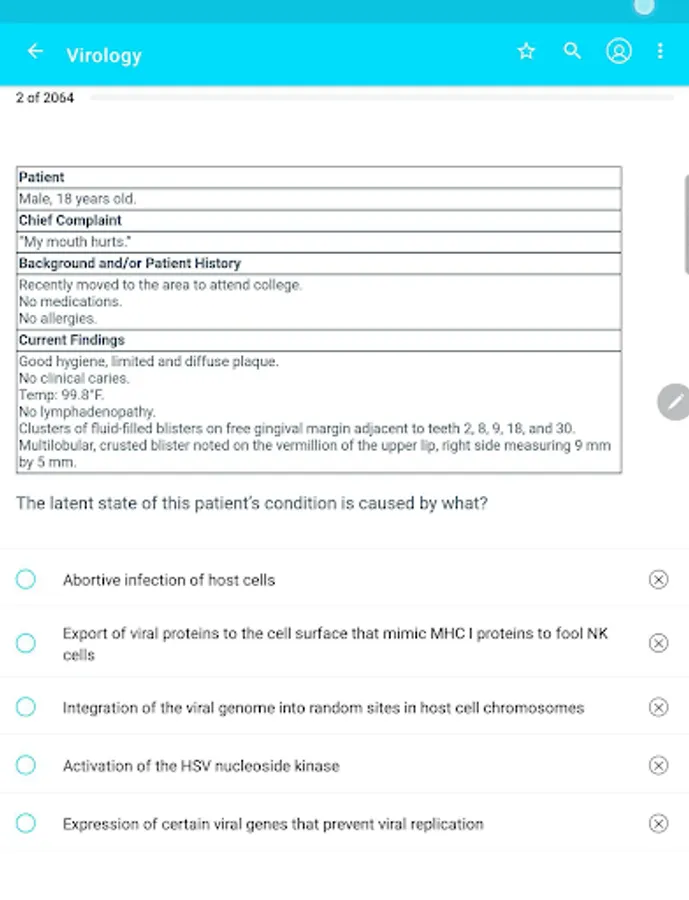 Virology

2 of 2064

| Patient |
|---|
| Male, 18 years old. |
| Chief Complaint |
| "My mouth hurts." |
| Background and/or Patient History |
| Recently moved to the area to attend college. No medications. No allergies. |
| Current Findings |
| Good hygiene, limited and diffuse plaque. No clinical caries. Temp: 99.8°F. No lymphadenopathy. Clusters of fluid-filled blisters on free gingival margin adjacent to teeth 2, 8, 9, 18, and 30. Multilobular, crusted blister noted on the vermillion of the upper lip, right side measuring 9 mm by 5 mm. |

The latent state of this patient's condition is caused by what?

Abortive infection of host cells

Export of viral proteins to the cell surface that mimic MHC I proteins to fool NK cells

Integration of the viral genome into random sites in host cell chromosomes

Activation of the HSV nucleoside kinase

Expression of certain viral genes that prevent viral replication